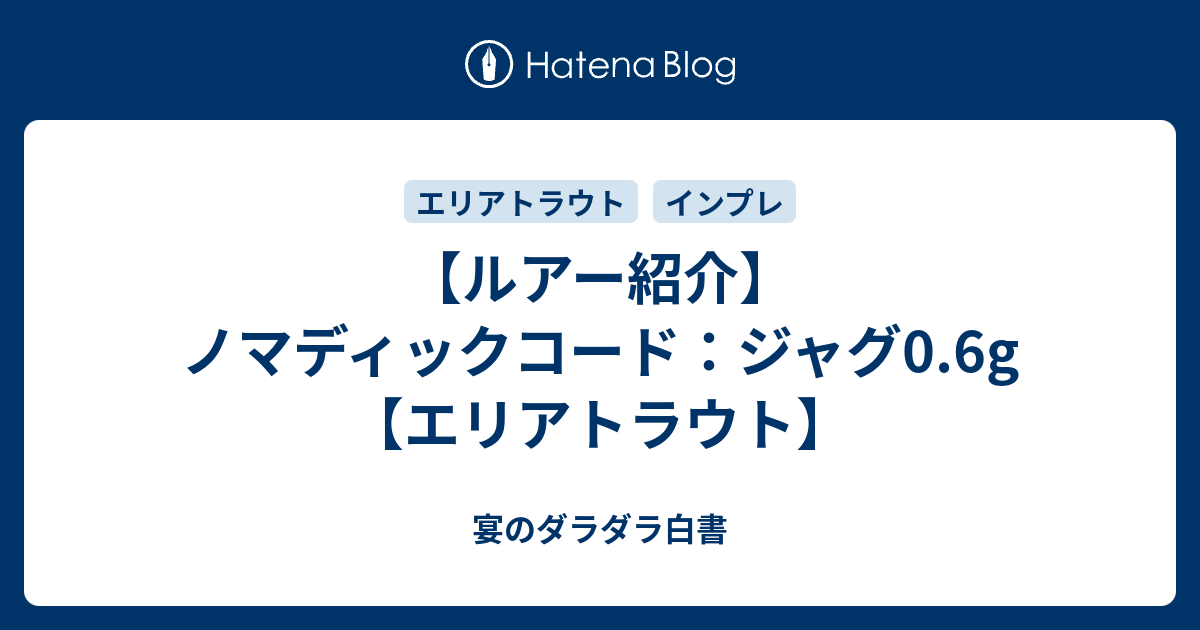 Hatena Blog

エリアトラウト　インプレ

【ルアー紹介】ノマディックコード：ジャグ0.6g【エリアトラウト】

宴のダラダラ白書